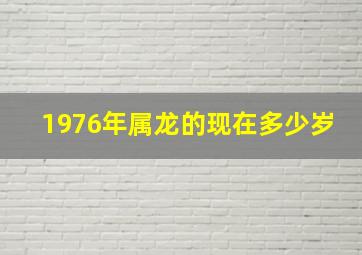 1976年属龙的现在多少岁